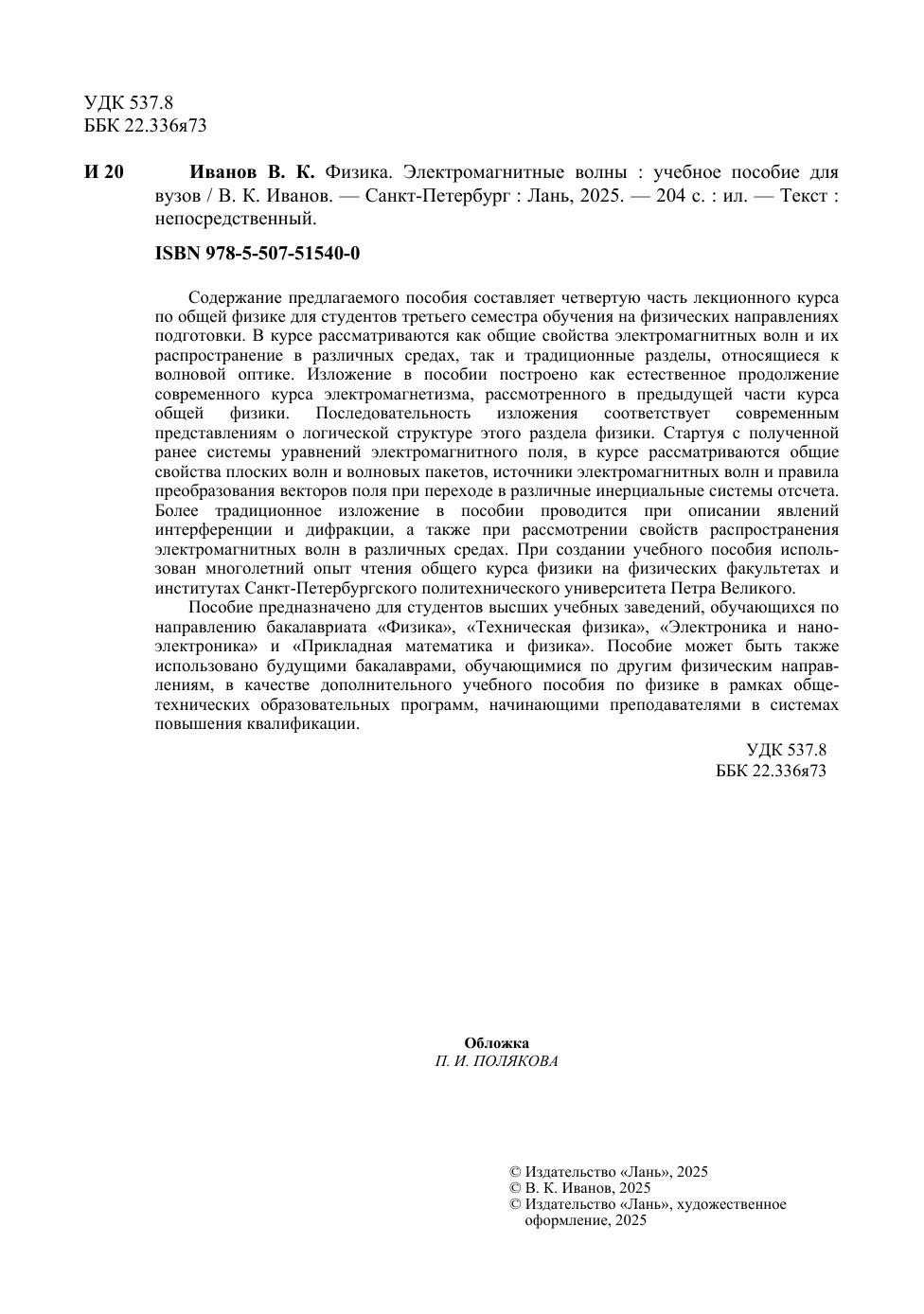 УДК 537.8
ББК 22.336я73

И 20 Иванов В. К. Физика. Электромагнитные волны : учебное пособие для вузов / В. К. Иванов. — Санкт-Петербург : Лань, 2025. — 204 с. : ил. — Текст : непосредственный.

ISBN 978-5-507-51540-0

Содержание предлагаемого пособия составляет четвертую часть лекционного курса по общей физике для студентов третьего семестра обучения на физических направлениях подготовки. В курсе рассматриваются как общие свойства электромагнитных волн и их распространение в различных средах, так и традиционные разделы, относящиеся к волновой оптике. Изложение в пособии построено как естественное продолжение современного курса электромагнетизма, рассмотренного в предыдущей части курса общей физики. Последовательность изложения соответствует современным представлениям о логической структуре этого раздела физики. Стартуя с полученной ранее системы уравнений электромагнитного поля, в курсе рассматриваются общие свойства плоских волн и волновых пакетов, источники электромагнитных волн и правила преобразования векторов поля при переходе в различные инерциальные системы отсчета. Более традиционное изложение в пособии проводится при описании явлений интерференции и дифракции, а также при рассмотрении свойств распространения электромагнитных волн в различных средах. При создании учебного пособия использован многолетний опыт чтения общего курса физики на физических факультетах и институтах Санкт-Петербургского политехнического университета Петра Великого.

Пособие предназначено для студентов высших учебных заведений, обучающихся по направлению бакалавриата «Физика», «Техническая физика», «Электроника и наноэлектроника» и «Прикладная математика и физика». Пособие может быть также использовано будущими бакалаврами, обучающимися по другим физическим направлениям, в качестве дополнительного учебного пособия по физике в рамках общетехнических образовательных программ, начинающими преподавателями в системах повышения квалификации.

УДК 537.8
ББК 22.336я73

Обложка
П. И. ПОЛЯКОВА

© Издательство «Лань», 2025
© В. К. Иванов, 2025
© Издательство «Лань», художественное оформление, 2025